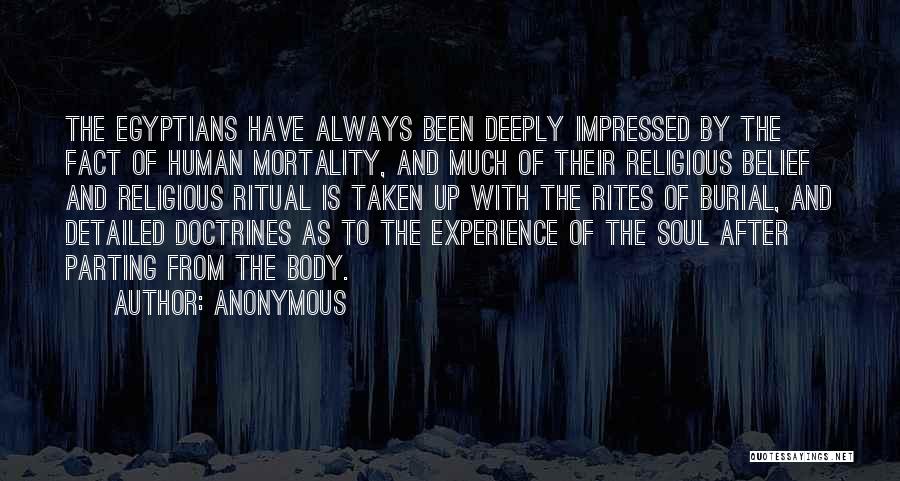 THE EGYPTIANS HAVE ALWAYS BEEN DEEPLY IMPRESSED BY THE FACT OF HUMAN MORTALITY, AND MUCH OF THEIR RELIGIOUS BELIEF AND RELIGIOUS RITUAL IS TAKEN UP WITH THE RITES OF BURIAL, AND DETAILED DOCTRINES AS TO THE EXPERIENCE OF THE SOUL AFTER PARTING FROM THE BODY.
AUTHOR: ANONYMOUS

QUOTESSAYINGS.NET